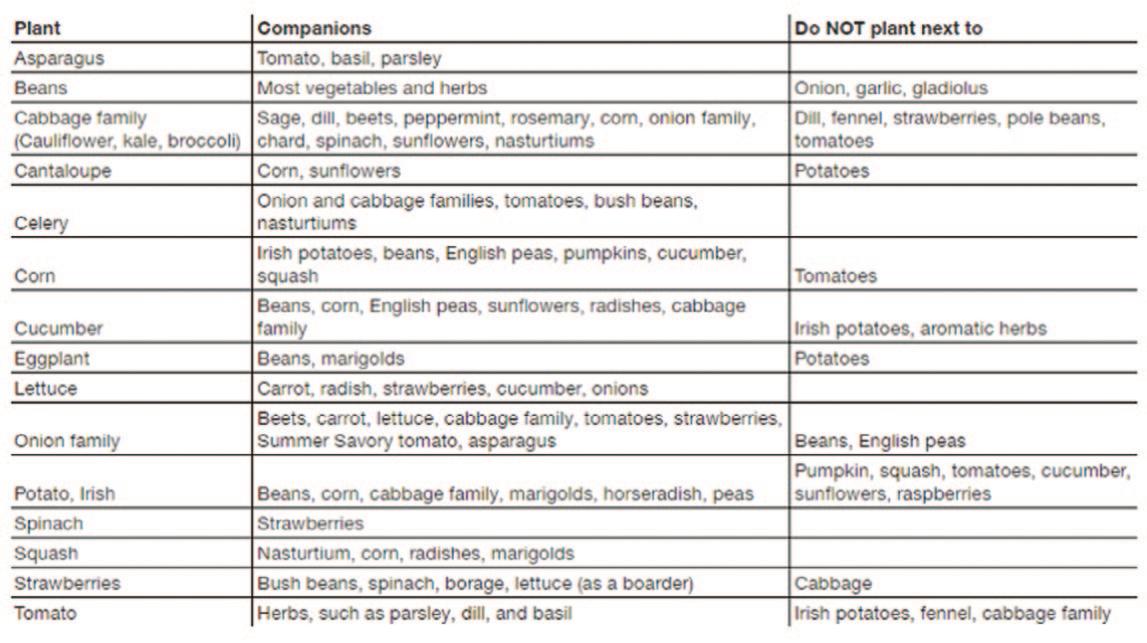 | Plant | Companions | Do NOT plant next to |
|---|---|---|
| Asparagus | Tomato, basil, parsley | |
| Beans | Most vegetables and herbs | Onion, garlic, gladiolus |
| Cabbage family (Cauliflower, kale, broccoli) | Sage, dill, beets, peppermint, rosemary, corn, onion family, chard, spinach, sunflowers, nasturtiums | Dill, fennel, strawberries, pole beans, tomatoes |
| Cantaloupe | Corn, sunflowers | Potatoes |
| Celery | Onion and cabbage families, tomatoes, bush beans, nasturtiums | |
| Corn | Irish potatoes, beans, English peas, pumpkins, cucumber, squash | Tomatoes |
| Cucumber | Beans, corn, English peas, sunflowers, radishes, cabbage family | Irish potatoes, aromatic herbs |
| Eggplant | Beans, marigolds | Potatoes |
| Lettuce | Carrot, radish, strawberries, cucumber, onions | |
| Onion family | Beets, carrot, lettuce, cabbage family, tomatoes, strawberries, Summer Savory tomato, asparagus | Beans, English peas |
| Potato, Irish | Beans, corn, cabbage family, marigolds, horseradish, peas | Pumpkin, squash, tomatoes, cucumber, sunflowers, raspberries |
| Spinach | Strawberries | |
| Squash | Nasturtium, corn, radishes, marigolds | |
| Strawberries | Bush beans, spinach, borage, lettuce (as a boarder) | Cabbage |
| Tomato | Herbs, such as parsley, dill, and basil | Irish potatoes, fennel, cabbage family |